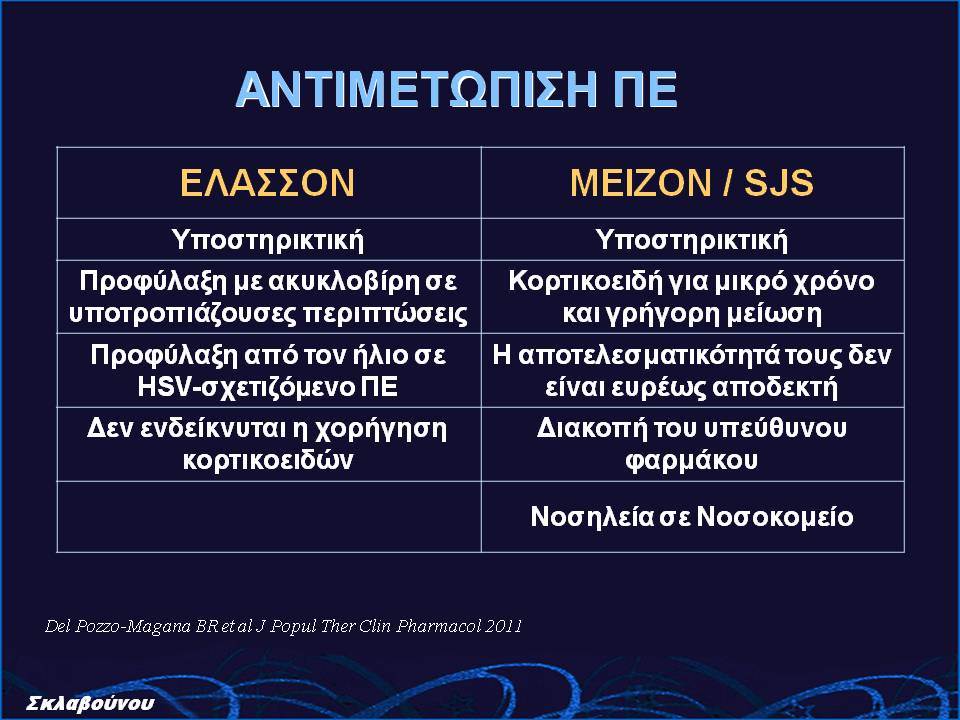 ΑΝΤΙΜΕΤΩΠΙΣΗ ΠΕ

| ΕΛΑΣΣΟΝ | ΜΕΙΖΟΝ / SJS |
|---|---|
| Υποστηρικτική | Υποστηρικτική |
| Προφύλαξη με ακυκλοβίρη σε υποτροπιάζουσες περιπτώσεις | Κορτικοειδή για μικρό χρόνο και γρήγορη μείωση |
| Προφύλαξη από τον ήλιο σε HSV-σχετιζόμενο ΠΕ | Η αποτελεσματικότητά τους δεν είναι ευρέως αποδεκτή |
| Δεν ενδείκνυται η χορήγηση κορτικοειδών | Διακοπή του υπεύθυνου φαρμάκου |
| | Νοσηλεία σε Νοσοκομείο |

Del Pozzo-Magana BR et al J Popul Ther Clin Pharmacol 2011

Σκλαβούνου